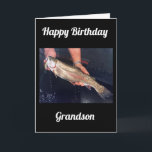 Happy Birthday

Grandson